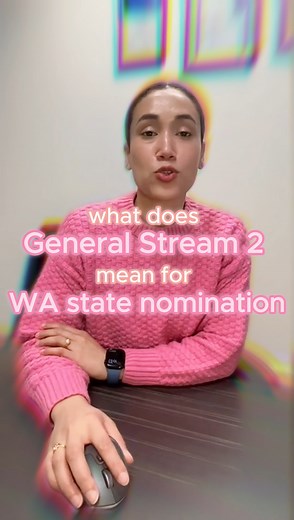 what does
General Stream 2
mean for
WA state nomination